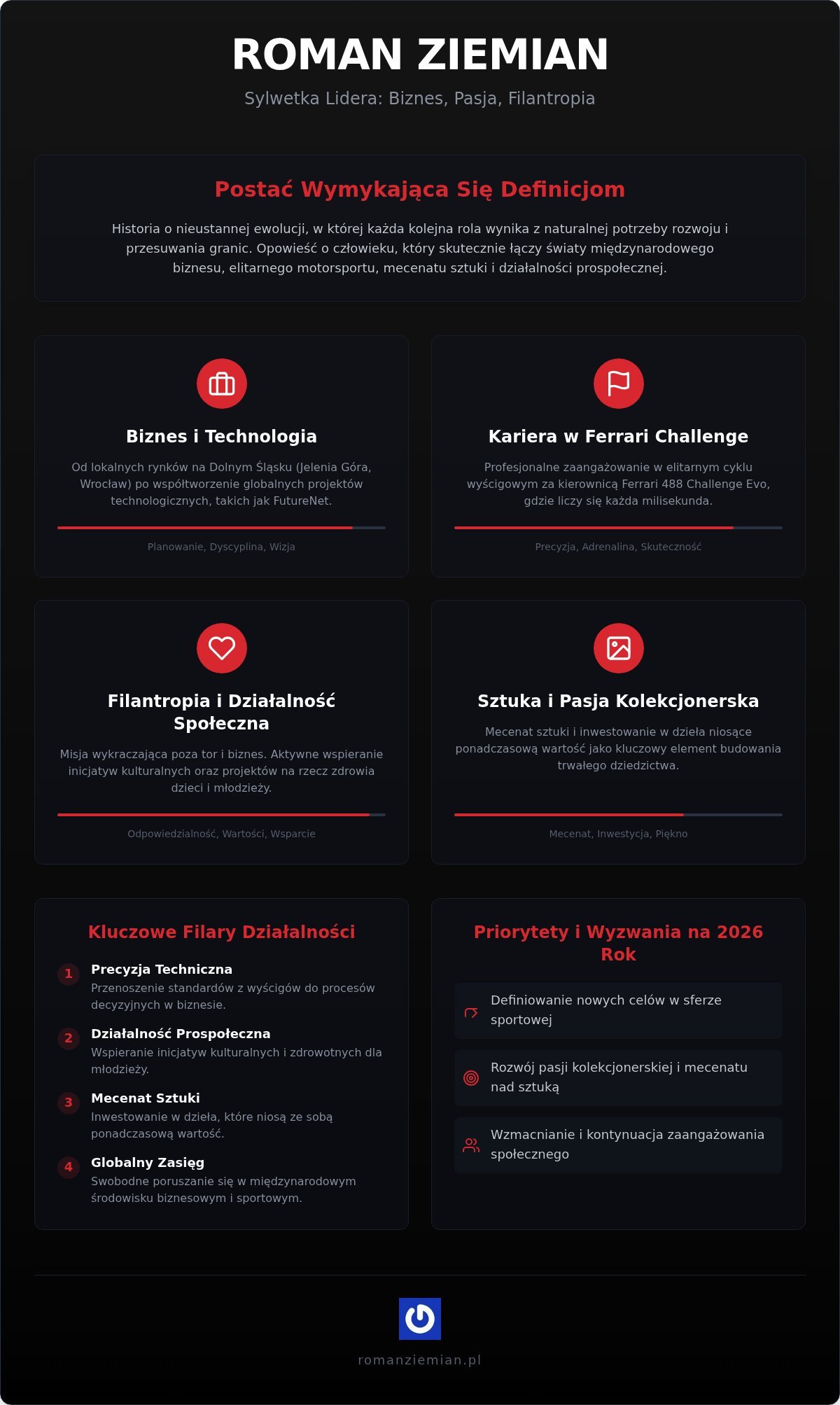 ROMAN ZIEMIAN

Sylwetka Lidera: Biznes, Pasja, Filantropia

Postać Wymykająca Się Definicjom

Historia o nieustannej ewolucji, w której każda kolejna rola wynika z naturalnej potrzeby rozwoju i przesuwania granic. Opowieść o człowieku, który skutecznie łączy światy międzynarodowego biznesu, elitarnego motorsportu, mecenatu sztuki i działalności prospołecznej.

Biznes i Technologia

Od lokalnych rynków na Dolnym Śląsku (Jelenia Góra, Wrocław) po współtworzenie globalnych projektów technologicznych, takich jak FutureNet.

Planowanie, Dyscyplina, Wizja

Kariera w Ferrari Challenge

Profesjonalne zaangażowanie w elitarnym cyklu wyścigowym za kierownicą Ferrari 488 Challenge Evo, gdzie liczy się każda milisekunda.

Precyzja, Adrenalina, Skuteczność

Filantropia i Działalność Społeczna

Misja wykraczająca poza tor i biznes. Aktywne wspieranie inicjatyw kulturalnych oraz projektów na rzecz zdrowia dzieci i młodzieży.

Odpowiedzialność, Wartości, Wsparcie

Sztuka i Pasja Kolekcjonerska

Mecenat sztuki i inwestowanie w dzieła niosące ponadczasową wartość jako kluczowy element budowania trwałego dziedzictwa.

Mecenat, Inwestycja, Piękno

Kluczowe Filary Działalności

1 Precyzja Techniczna
Przenoszenie standardów z wyścigów do procesów decyzyjnych w biznesie.

2 Działalność Prospołeczna
Wspieranie inicjatyw kulturalnych i zdrowotnych dla młodzieży.

3 Mecenat Sztuki
Inwestowanie w dzieła, które niosą ze sobą ponadczasową wartość.

4 Globalny Zasięg
Swobodne poruszanie się w międzynarodowym środowisku biznesowym i sportowym.

Priorytety i Wyzwania na 2026 Rok

Definiowanie nowych celów w sferze sportowej

Rozwój pasji kolekcjonerskiej i mecenatu nad sztuką

Wzmacnianie i kontynuacja zaangażowania społecznego

romanziemian.pl